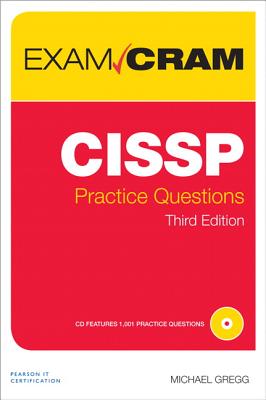 EXAM CRAM

CISSP

Practice Questions

Third Edition

CD FEATURES 1,001 PRACTICE QUESTIONS

PEARSON IT CERTIFICATION

MICHAEL GREGG